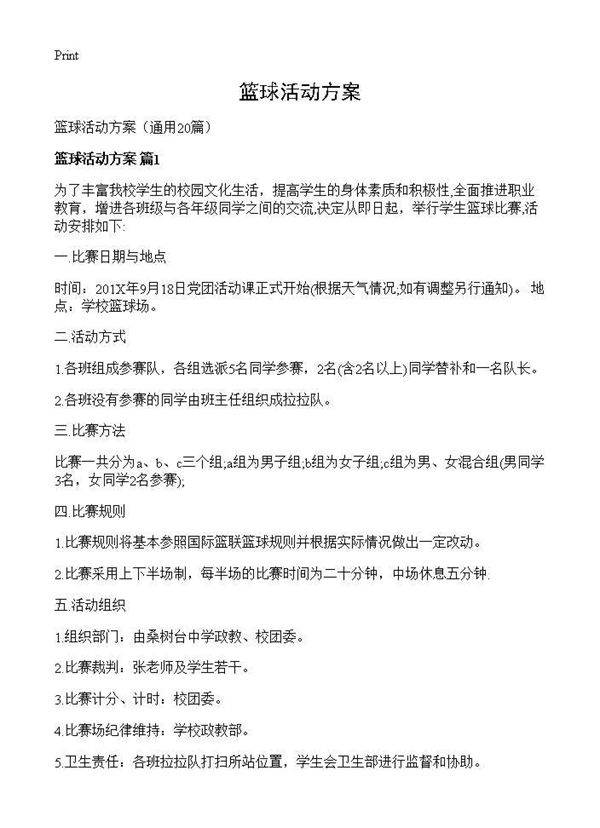 Print

篮球活动方案

篮球活动方案（通用20篇）

篮球活动方案 篇1

为了丰富我校学生的校园文化生活，提高学生的身体素质和积极性,全面推进职业教育，增进各班级与各年级同学之间的交流,决定从即日起，举行学生篮球比赛,活动安排如下:

一.比赛日期与地点

时间：201X年9月18日党团活动课正式开始(根据天气情况,如有调整另行通知)。 地点：学校篮球场。

二.活动方式

1.各班组成参赛队，各组选派5名同学参赛，2名(含2名以上)同学替补和一名队长。

2.各班没有参赛的同学由班主任组织成拉拉队。

三.比赛方法

比赛一共分为a、b、c三个组;a组为男子组;b组为女子组;c组为男、女混合组(男同学3名，女同学2名参赛);

四.比赛规则

1.比赛规则将基本参照国际篮联篮球规则并根据实际情况做出一定改动。

2.比赛采用上下半场制，每半场的比赛时间为二十分钟，中场休息五分钟.

五.活动组织

1.组织部门：由桑树台中学政教、校团委。

2.比赛裁判：张老师及学生若干。

3.比赛计分、计时：校团委。

4.比赛场纪律维持：学校政教部。

5.卫生责任：各班拉拉队打扫所站位置，学生会卫生部进行监督和协助。